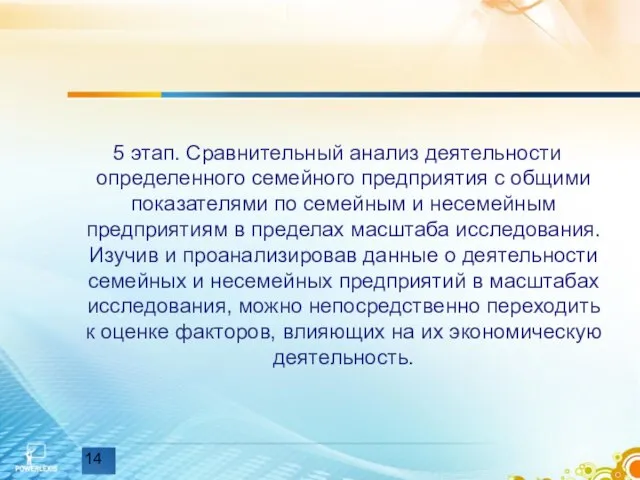 5 этап. Сравнительный анализ деятельности определенного семейного предприятия с общими показателями по семейным и несемейным предприятиям в пределах масштаба исследования. Изучив и проанализировав данные о деятельности семейных и несемейных предприятий в масштабах исследования, можно непосредственно переходить к оценке факторов, влияющих на их экономическую деятельность.

POWERLEXIS

14